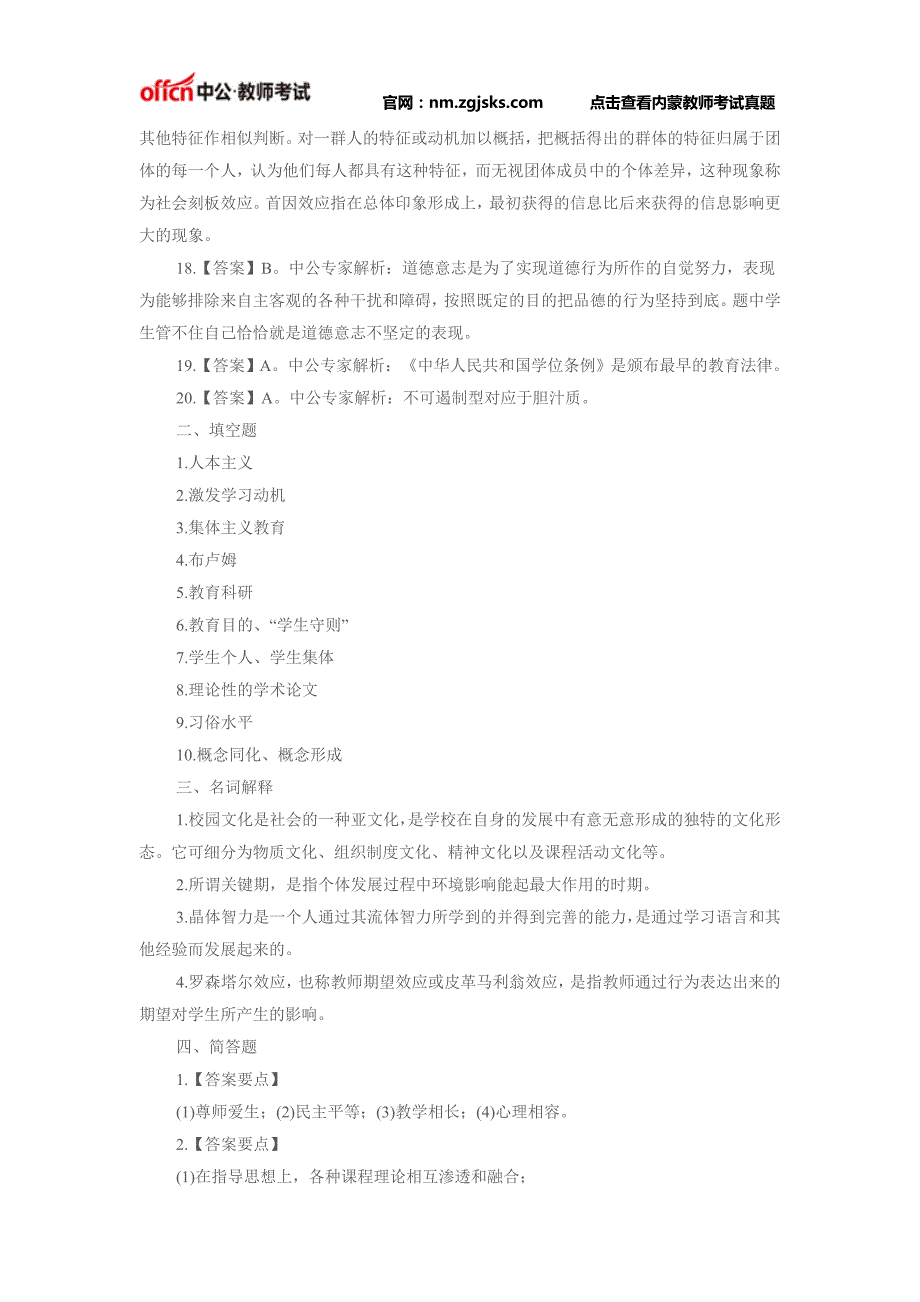 offcn 中公·教师考试 官网：nm.zgjsks.com 点击查看内蒙教师考试真题

其他特征作相似判断。对一群人的特征或动机加以概括，把概括得出的群体的特征归属于团体的每一个人，认为他们每人都具有这种特征，而无视团体成员中的个体差异，这种现象称为社会刻板效应。首因效应指在总体印象形成上，最初获得的信息比后来获得的信息影响更大的现象。

18.【答案】B。中公专家解析：道德意志是为了实现道德行为所作的自觉努力，表现为能够排除来自主客观的各种干扰和障碍，按照既定的目的把品德的行为坚持到底。题中学生管不住自己恰恰就是道德意志不坚定的表现。

19.【答案】A。中公专家解析：《中华人民共和国学位条例》是颁布最早的教育法律。

20.【答案】A。中公专家解析：不可遏制型对应于胆汁质。

二、填空题

1.人本主义

2.激发学习动机

3.集体主义教育

4.布卢姆

5.教育科研

6.教育目的、“学生守则”

7.学生个人、学生集体

8.理论性的学术论文

9.习俗水平

10.概念同化、概念形成

三、名词解释

1.校园文化是社会的一种亚文化，是学校在自身的发展中有意无意形成的独特的文化形态。它可细分为物质文化、组织制度文化、精神文化以及课程活动文化等。

2.所谓关键期，是指个体发展过程中环境影响能起最大作用的时期。

3.晶体智力是一个人通过其流体智力所学到的并得到完善的能力，是通过学习语言和其他经验而发展起来的。

4.罗森塔尔效应，也称教师期望效应或皮革马利翁效应，是指教师通过行为表达出来的期望对学生所产生的影响。

四、简答题

1.【答案要点】

(1)尊师爱生；(2)民主平等；(3)教学相长；(4)心理相容。

2.【答案要点】

(1)在指导思想上，各种课程理论相互渗透和融合；